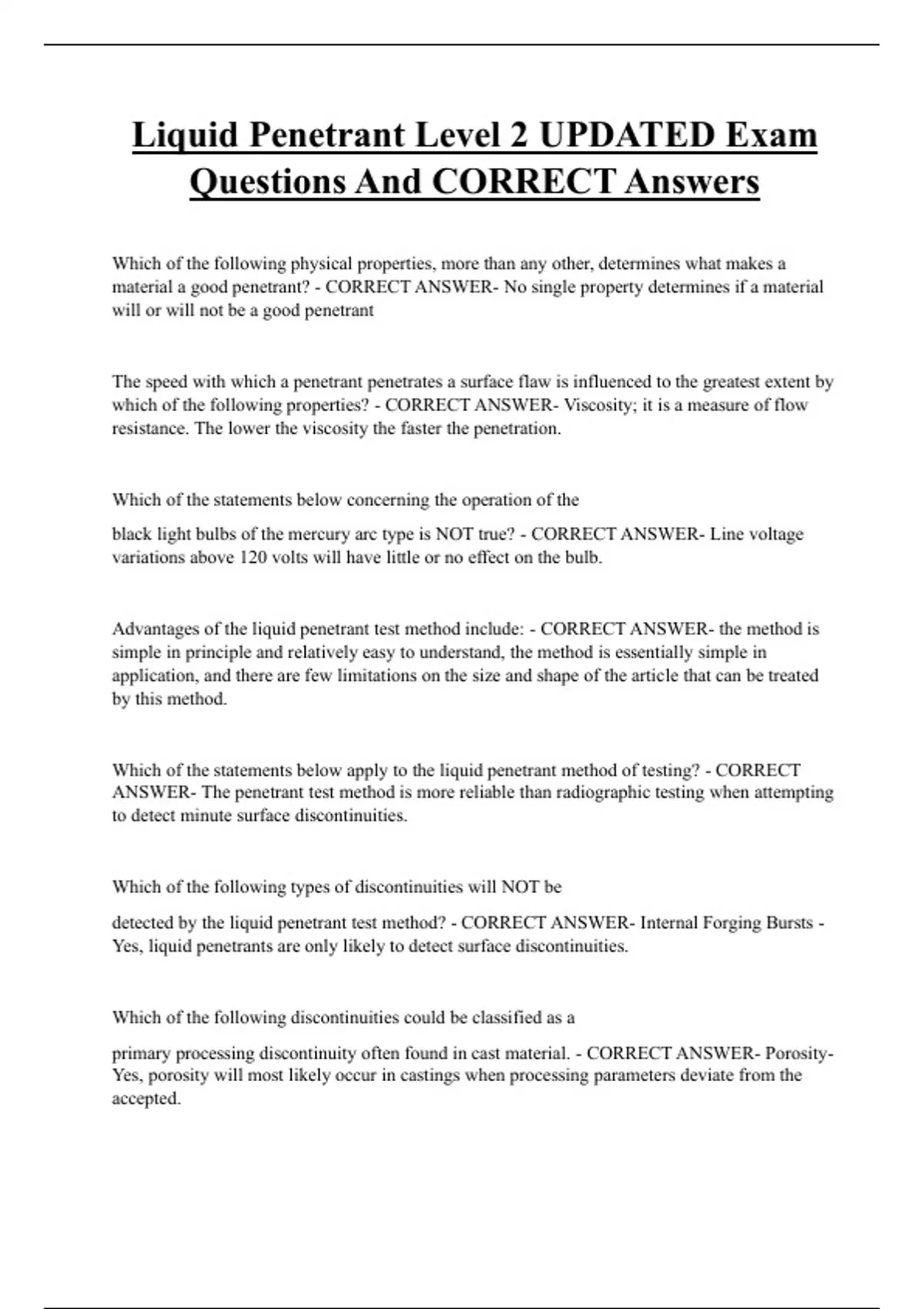 Liquid Penetrant Level 2 UPDATED Exam Questions And CORRECT Answers

Which of the following physical properties, more than any other, determines what makes a material a good penetrant? - CORRECT ANSWER- No single property determines if a material will or will not be a good penetrant

The speed with which a penetrant penetrates a surface flaw is influenced to the greatest extent by which of the following properties? - CORRECT ANSWER- Viscosity; it is a measure of flow resistance. The lower the viscosity the faster the penetration.

Which of the statements below concerning the operation of the

black light bulbs of the mercury arc type is NOT true? - CORRECT ANSWER- Line voltage variations above 120 volts will have little or no effect on the bulb.

Advantages of the liquid penetrant test method include: - CORRECT ANSWER- the method is simple in principle and relatively easy to understand, the method is essentially simple in application, and there are few limitations on the size and shape of the article that can be treated by this method.

Which of the statements below apply to the liquid penetrant method of testing? - CORRECT ANSWER- The penetrant test method is more reliable than radiographic testing when attempting to detect minute surface discontinuities.

Which of the following types of discontinuities will NOT be

detected by the liquid penetrant test method? - CORRECT ANSWER- Internal Forging Bursts - Yes, liquid penetrants are only likely to detect surface discontinuities.

Which of the following discontinuities could be classified as a

primary processing discontinuity often found in cast material. - CORRECT ANSWER- Porosity- Yes, porosity will most likely occur in castings when processing parameters deviate from the accepted.